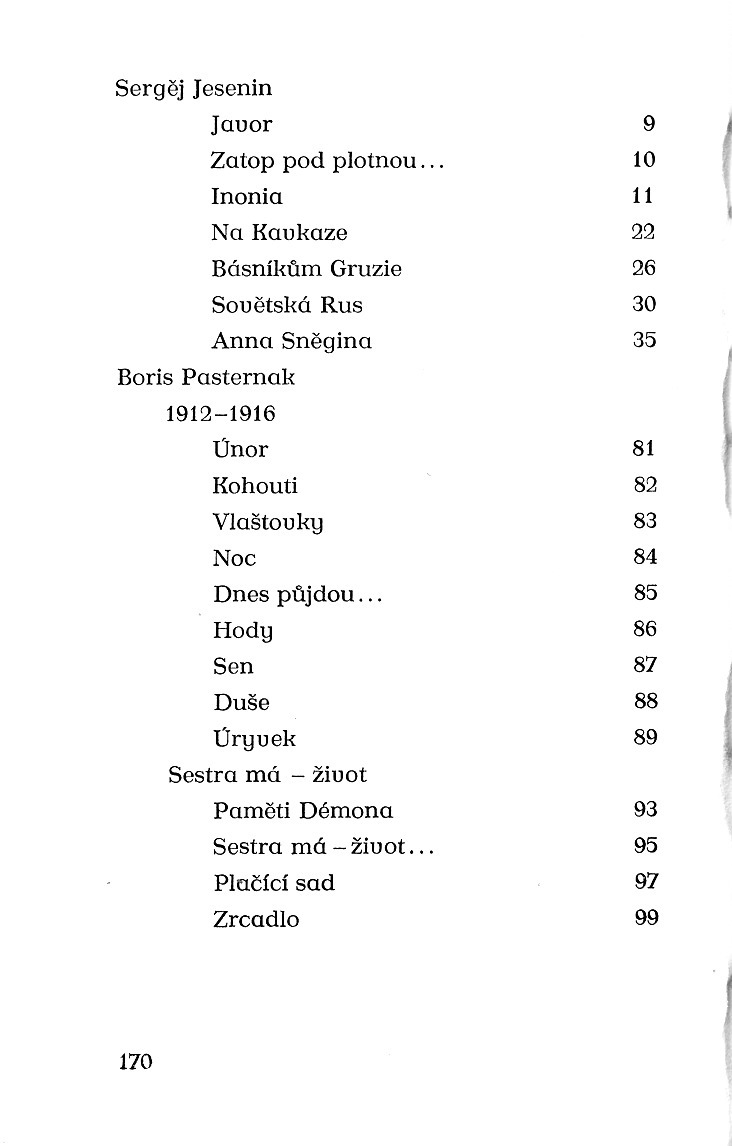 Sergěj Jesenin

Javor 9

Zatop pod plotnou... 10

Inonia 11

Na Kavkaze 22

Básníkům Gruzie 26

Sovětská Rus 30

Anna Sněgina 35

Boris Pasternak

1912–1916

Únor 81

Kohouti 82

Vlaštovky 83

Noc 84

Dnes půjdou... 85

Hody 86

Sen 87

Duše 88

Úryvek 89

Sestra má – život

Paměti Démona 93

Sestra má – život... 95

Plačící sad 97

Zrcadlo 99

170